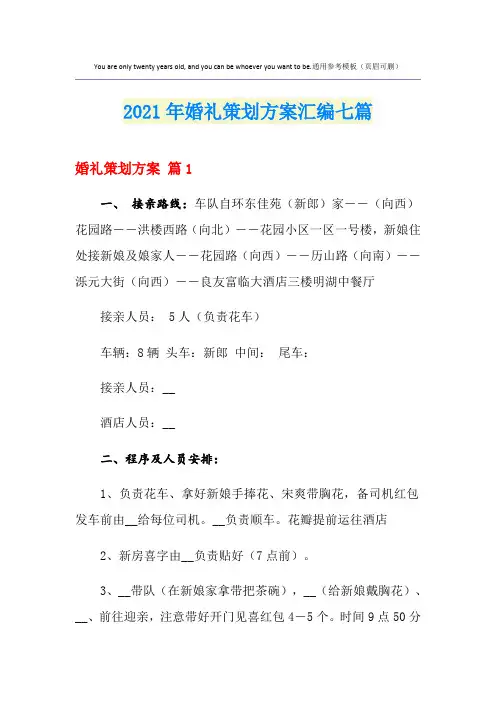 You are only twenty years old, and you can be whoever you want to be.通用参考模板（页眉可删）

2021年婚礼策划方案汇编七篇

婚礼策划方案 篇1

一、 接亲路线：车队自环东佳苑（新郎）家——（向西）花园路——洪楼西路（向北）——花园小区一区一号楼，新娘住处接新娘及娘家人——花园路（向西）——历山路（向南）——泺元大街（向西）——良友富临大酒店三楼明湖中餐厅

接亲人员： 5人（负责花车）

车辆：8辆 头车：新郎 中间： 尾车：

接亲人员：__

酒店人员：__

二、程序及人员安排：

1、负责花车、拿好新娘手捧花、宋爽带胸花，备司机红包发车前由__给每位司机。__负责顺车。花瓣提前运往酒店

2、新房喜字由__负责贴好（7点前）。

3、__带队（在新娘家拿带把茶碗），__（给新娘戴胸花）、__、前往迎亲，注意带好开门见喜红包4－5个。时间9点50分